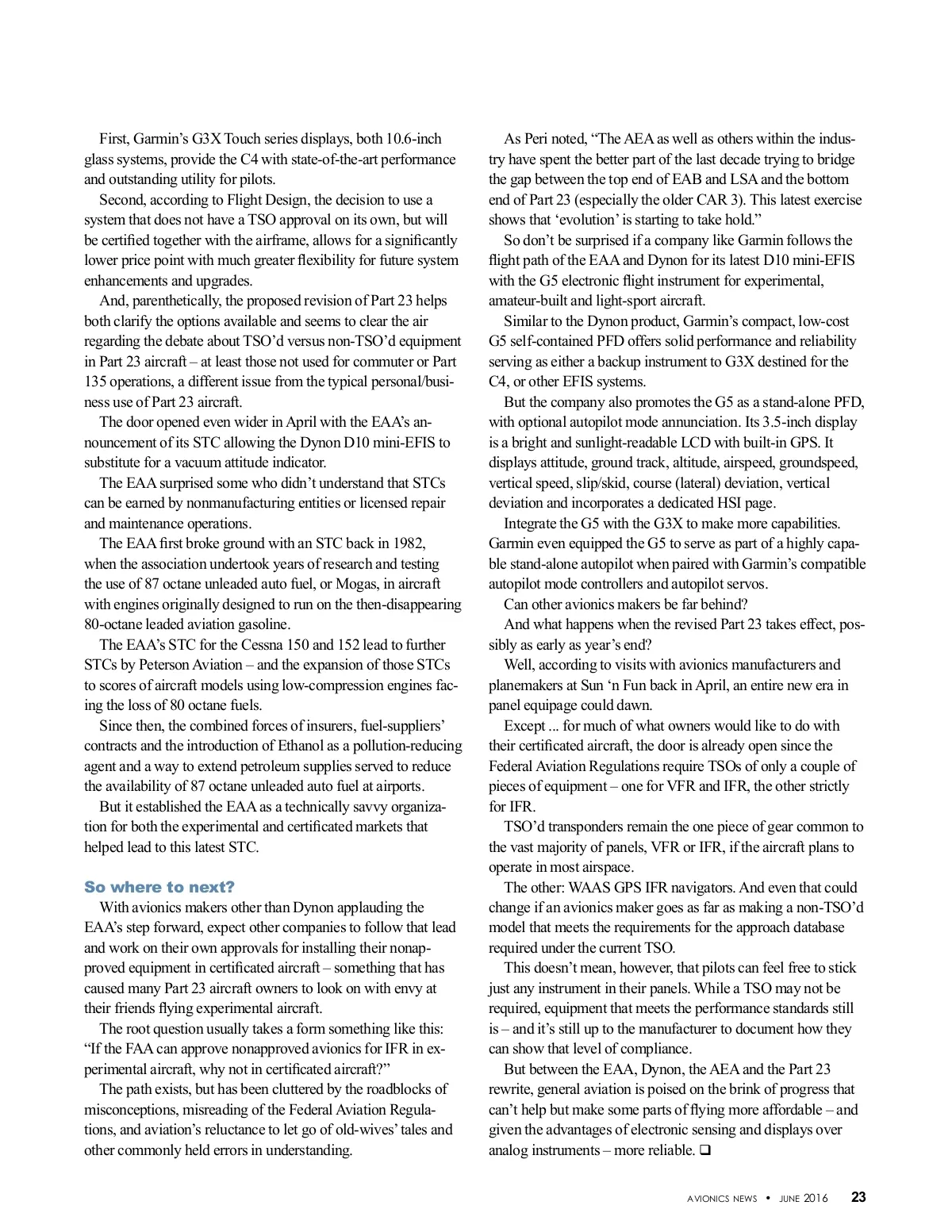 First, Garmin's G3X Touch series displays, both 10.6-inch glass systems, provide the C4 with state-of-the-art performance and outstanding utility for pilots.

Second, according to Flight Design, the decision to use a system that does not have a TSO approval on its own, but will be certified together with the airframe, allows for a significantly lower price point with much greater flexibility for future system enhancements and upgrades.

And, parenthetically, the proposed revision of Part 23 helps both clarify the options available and seems to clear the air regarding the debate about TSO'd versus non-TSO'd equipment in Part 23 aircraft – at least those not used for commuter or Part 135 operations, a different issue from the typical personal/business use of Part 23 aircraft.

The door opened even wider in April with the EAA's announcement of its STC allowing the Dynon D10 mini-EFIS to substitute for a vacuum attitude indicator.

The EAA surprised some who didn't understand that STCs can be earned by nonmanufacturing entities or licensed repair and maintenance operations.

The EAA first broke ground with an STC back in 1982, when the association undertook years of research and testing the use of 87 octane unleaded auto fuel, or Mogas, in aircraft with engines originally designed to run on the then-disappearing 80-octane leaded aviation gasoline.

The EAA's STC for the Cessna 150 and 152 lead to further STCs by Peterson Aviation – and the expansion of those STCs to scores of aircraft models using low-compression engines facing the loss of 80 octane fuels.

Since then, the combined forces of insurers, fuel-suppliers' contracts and the introduction of Ethanol as a pollution-reducing agent and a way to extend petroleum supplies served to reduce the availability of 87 octane unleaded auto fuel at airports.

But it established the EAA as a technically savvy organization for both the experimental and certificated markets that helped lead to this latest STC.

So where to next?

With avionics makers other than Dynon applauding the EAA's step forward, expect other companies to follow that lead and work on their own approvals for installing their nonapproved equipment in certificated aircraft – something that has caused many Part 23 aircraft owners to look on with envy at their friends flying experimental aircraft.

The root question usually takes a form something like this: "If the FAA can approve nonapproved avionics for IFR in experimental aircraft, why not in certificated aircraft?"

The path exists, but has been cluttered by the roadblocks of misconceptions, misreading of the Federal Aviation Regulations, and aviation's reluctance to let go of old-wives' tales and other commonly held errors in understanding.

As Peri noted, "The AEA as well as others within the industry have spent the better part of the last decade trying to bridge the gap between the top end of EAB and LSA and the bottom end of Part 23 (especially the older CAR 3). This latest exercise shows that 'evolution' is starting to take hold."

So don't be surprised if a company like Garmin follows the flight path of the EAA and Dynon for its latest D10 mini-EFIS with the G5 electronic flight instrument for experimental, amateur-built and light-sport aircraft.

Similar to the Dynon product, Garmin's compact, low-cost G5 self-contained PFD offers solid performance and reliability serving as either a backup instrument to G3X destined for the C4, or other EFIS systems.

But the company also promotes the G5 as a stand-alone PFD, with optional autopilot mode annunciation. Its 3.5-inch display is a bright and sunlight-readable LCD with built-in GPS. It displays attitude, ground track, altitude, airspeed, groundspeed, vertical speed, slip/skid, course (lateral) deviation, vertical deviation and incorporates a dedicated HSI page.

Integrate the G5 with the G3X to make more capabilities. Garmin even equipped the G5 to serve as part of a highly capable stand-alone autopilot when paired with Garmin's compatible autopilot mode controllers and autopilot servos.

Can other avionics makers be far behind?

And what happens when the revised Part 23 takes effect, possibly as early as year's end?

Well, according to visits with avionics manufacturers and planemakers at Sun 'n Fun back in April, an entire new era in panel equipage could dawn.

Except ... for much of what owners would like to do with their certificated aircraft, the door is already open since the Federal Aviation Regulations require TSOs of only a couple of pieces of equipment – one for VFR and IFR, the other strictly for IFR.

TSO'd transponders remain the one piece of gear common to the vast majority of panels, VFR or IFR, if the aircraft plans to operate in most airspace.

The other: WAAS GPS IFR navigators. And even that could change if an avionics maker goes as far as making a non-TSO'd model that meets the requirements for the approach database required under the current TSO.

This doesn't mean, however, that pilots can feel free to stick just any instrument in their panels. While a TSO may not be required, equipment that meets the performance standards still is – and it's still up to the manufacturer to document how they can show that level of compliance.

But between the EAA, Dynon, the AEA and the Part 23 rewrite, general aviation is poised on the brink of progress that can't help but make some parts of flying more affordable – and given the advantages of electronic sensing and displays over analog instruments – more reliable. ❑

AVIONICS NEWS • JUNE 2016 23